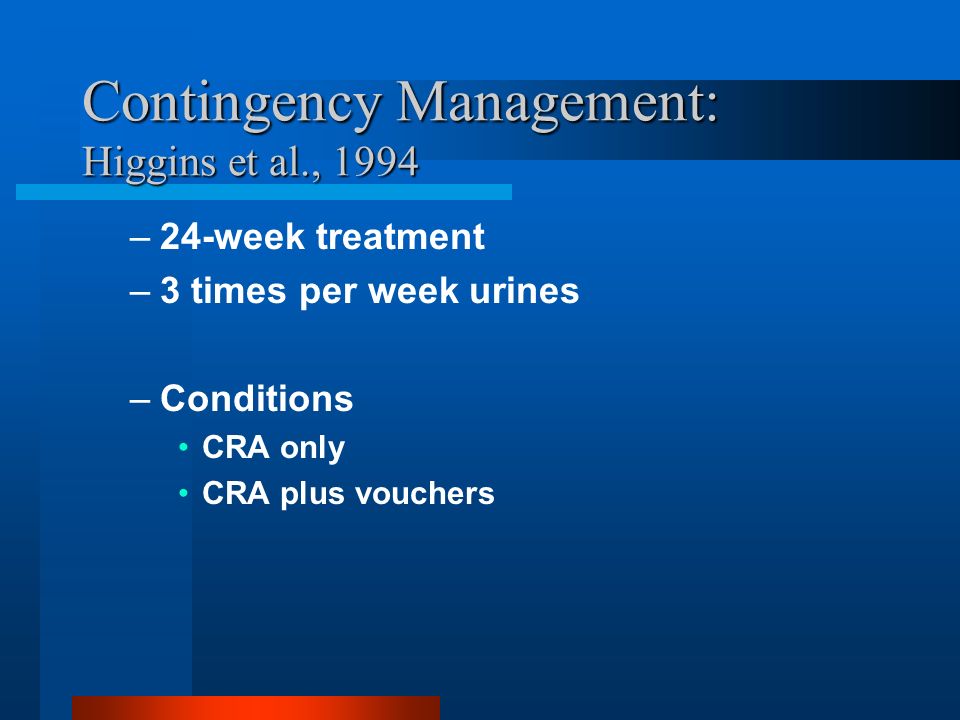 Contingency Management:
Higgins et al., 1994

– 24-week treatment
– 3 times per week urines

– Conditions
• CRA only
• CRA plus vouchers